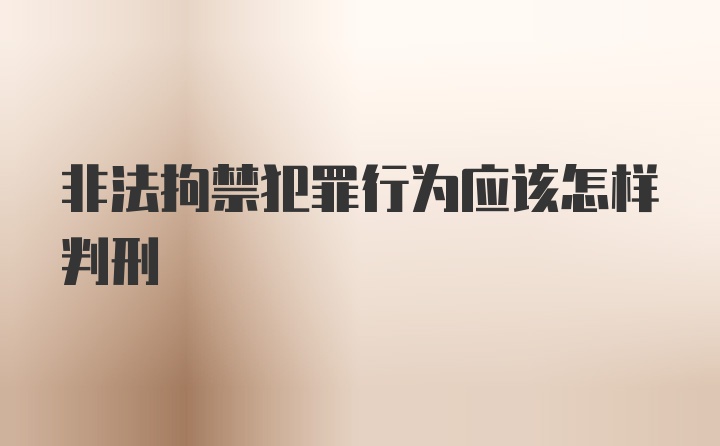 非法拘禁犯罪行为应该怎样判刑